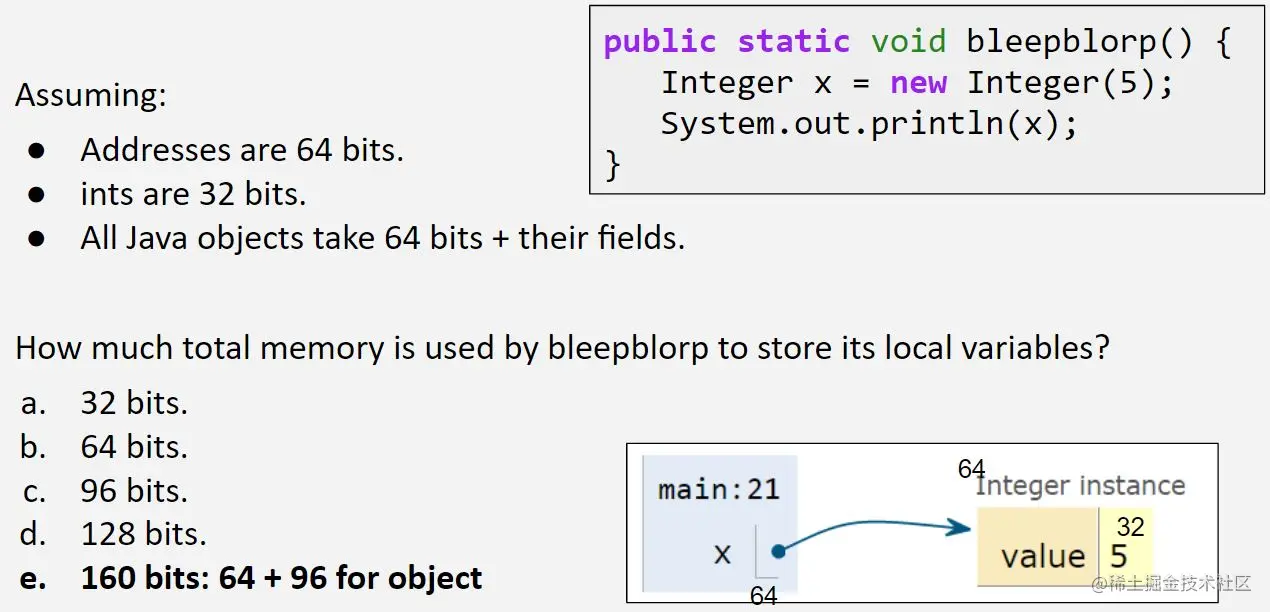 public static void bleepblorp() {
Integer x = new Integer(5);
System.out.println(x);
}

Assuming:
• Addresses are 64 bits.
• ints are 32 bits.
• All Java objects take 64 bits + their fields.

How much total memory is used by bleepblorp to store its local variables?
a. 32 bits.
b. 64 bits.
c. 96 bits.
d. 128 bits.
e. 160 bits: 64 + 96 for object

main:21
x
64
64
Integer instance
32
value 5

@稀土掘金技术社区